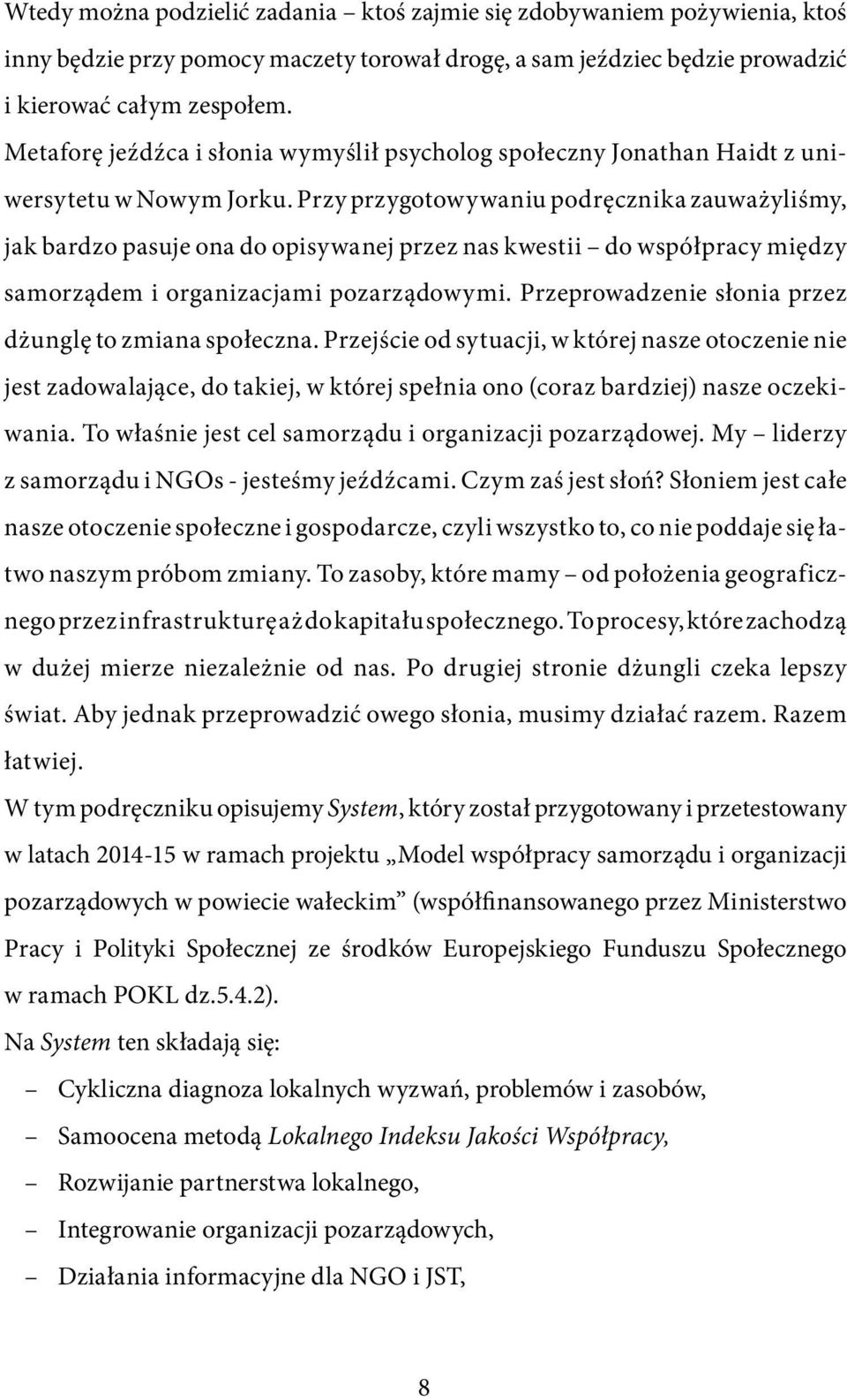 Wtedy można podzielić zadania – ktoś zajmie się zdobywaniem pożywienia, ktoś inny będzie przy pomocy maczety torował drogę, a sam jeździec będzie prowadzić i kierować całym zespołem.

Metaforę jeźdźca i słonia wymyślił psycholog społeczny Jonathan Haidt z uniwersytetu w Nowym Jorku. Przy przygotowywaniu podręcznika zauważyliśmy, jak bardzo pasuje ona do opisywanej przez nas kwestii – do współpracy między samorządem i organizacjami pozarządowymi. Przeprowadzenie słonia przez dżunglę to zmiana społeczna. Przejście od sytuacji, w której nasze otoczenie nie jest zadowalające, do takiej, w której spełnia ono (coraz bardziej) nasze oczekiwania. To właśnie jest cel samorządu i organizacji pozarządowej. My – liderzy z samorządu i NGOs - jesteśmy jeźdźcami. Czym zaś jest słoń? Słoniem jest całe nasze otoczenie społeczne i gospodarcze, czyli wszystko to, co nie poddaje się łatwo naszym próbom zmiany. To zasoby, które mamy – od położenia geograficznego przez infrastrukturę aż do kapitału społecznego. To procesy, które zachodzą w dużej mierze niezależnie od nas. Po drugiej stronie dżungli czeka lepszy świat. Aby jednak przeprowadzić owego słonia, musimy działać razem. Razem łatwiej.

W tym podręczniku opisujemy System, który został przygotowany i przetestowany w latach 2014-15 w ramach projektu „Model współpracy samorządu i organizacji pozarządowych w powiecie wałeckim” (współfinansowanego przez Ministerstwo Pracy i Polityki Społecznej ze środków Europejskiego Funduszu Społecznego w ramach POKL dz.5.4.2).

Na System ten składają się:

– Cykliczna diagnoza lokalnych wyzwań, problemów i zasobów,
– Samoocena metodą Lokalnego Indeksu Jakości Współpracy,
– Rozwijanie partnerstwa lokalnego,
– Integrowanie organizacji pozarządowych,
– Działania informacyjne dla NGO i JST,

8